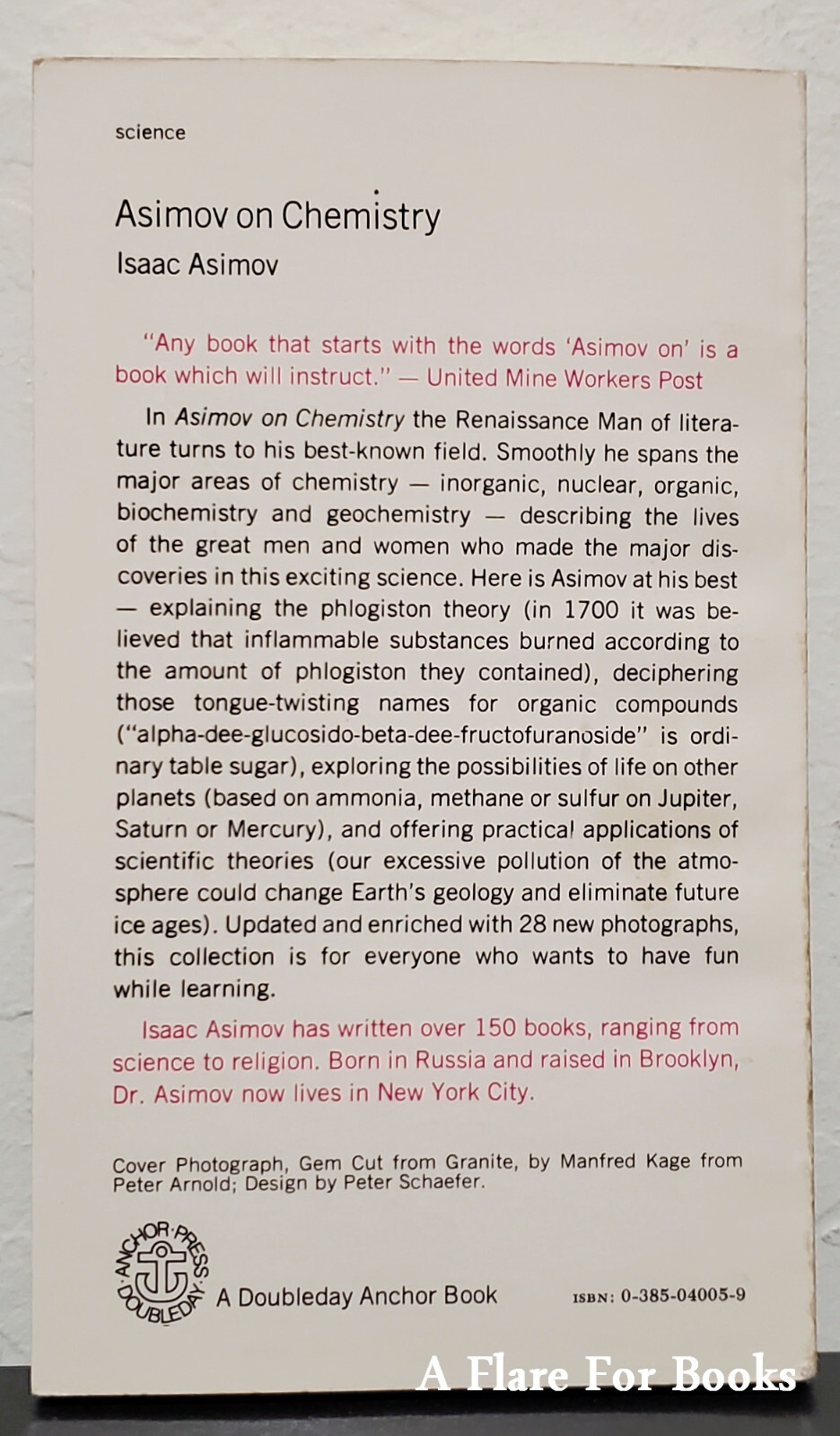 science

Asimov on Chemistry

Isaac Asimov

"Any book that starts with the words 'Asimov on' is a book which will instruct." — United Mine Workers Post

In Asimov on Chemistry the Renaissance Man of literature turns to his best-known field. Smoothly he spans the major areas of chemistry — inorganic, nuclear, organic, biochemistry and geochemistry — describing the lives of the great men and women who made the major discoveries in this exciting science. Here is Asimov at his best — explaining the phlogiston theory (in 1700 it was believed that inflammable substances burned according to the amount of phlogiston they contained), deciphering those tongue-twisting names for organic compounds ("alpha-dee-glucosido-beta-dee-fructofuranoside" is ordinary table sugar), exploring the possibilities of life on other planets (based on ammonia, methane or sulfur on Jupiter, Saturn or Mercury), and offering practical applications of scientific theories (our excessive pollution of the atmosphere could change Earth's geology and eliminate future ice ages). Updated and enriched with 28 new photographs, this collection is for everyone who wants to have fun while learning.

Isaac Asimov has written over 150 books, ranging from science to religion. Born in Russia and raised in Brooklyn, Dr. Asimov now lives in New York City.

Cover Photograph, Gem Cut from Granite, by Manfred Kage from Peter Arnold; Design by Peter Schaefer.

ANCHOR PRESS DOUBLEDAY

A Doubleday Anchor Book

ISBN: 0-385-04005-9

A Flare For Books